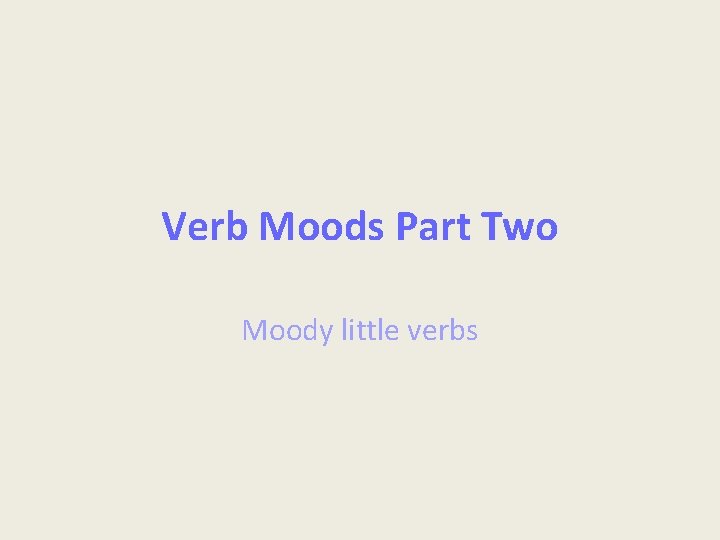 Verb Moods Part Two

Moody little verbs